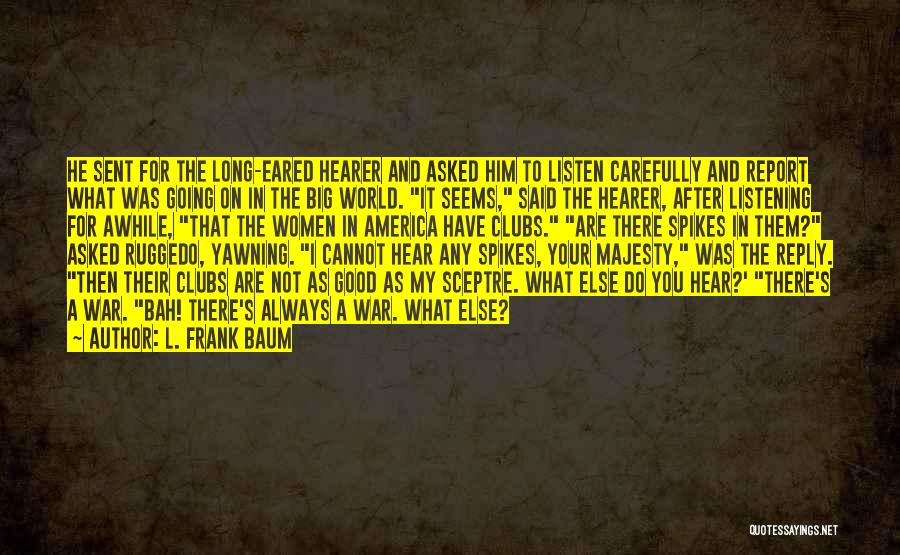 HE SENT FOR THE LONG-EARED HEARER AND ASKED HIM TO LISTEN CAREFULLY AND REPORT WHAT WAS GOING ON IN THE BIG WORLD. "IT SEEMS," SAID THE HEARER, AFTER LISTENING FOR AWHILE, "THAT THE WOMEN IN AMERICA HAVE CLUBS." "ARE THERE SPIKES IN THEM?" ASKED RUGGEDO, YAWNING. "I CANNOT HEAR ANY SPIKES, YOUR MAJESTY," WAS THE REPLY. "THEN THEIR CLUBS ARE NOT AS GOOD AS MY SCEPTRE. WHAT ELSE DO YOU HEAR?' "THERE'S A WAR. "BAH! THERE'S ALWAYS A WAR. WHAT ELSE?

~ AUTHOR: L. FRANK BAUM

QUOTESSAYINGS.NET